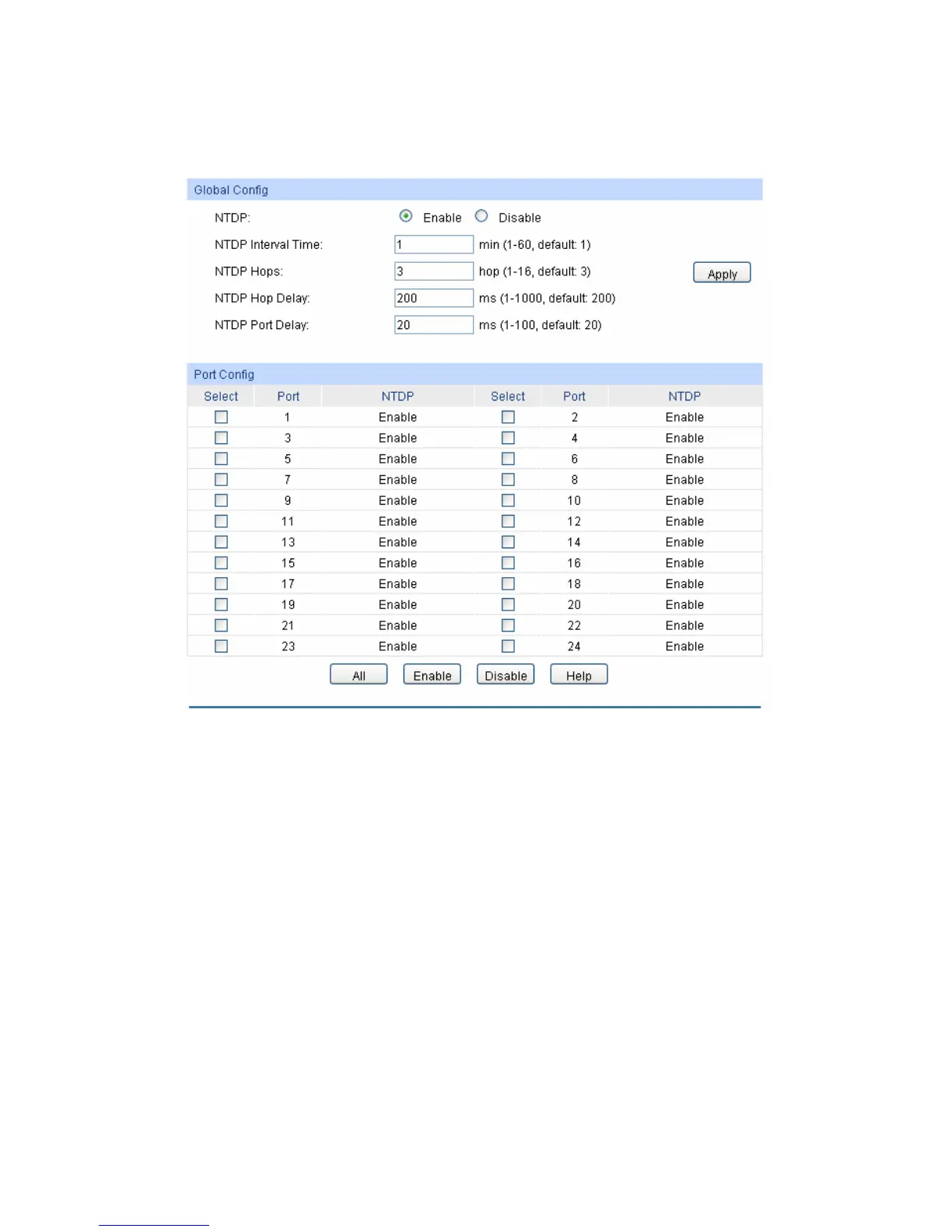 Global Config

NTDP: Enable Disable

NTDP Interval Time: 1 min (1-60, default: 1)

NTDP Hops: 3 hop (1-16, default: 3) Apply

NTDP Hop Delay: 200 ms (1-1000, default: 200)

NTDP Port Delay: 20 ms (1-100, default: 20)

Port Config

| Select | Port | NTDP | Select | Port | NTDP |
|---|---|---|---|---|---|
| | 1 | Enable | | 2 | Enable |
| | 3 | Enable | | 4 | Enable |
| | 5 | Enable | | 6 | Enable |
| | 7 | Enable | | 8 | Enable |
| | 9 | Enable | | 10 | Enable |
| | 11 | Enable | | 12 | Enable |
| | 13 | Enable | | 14 | Enable |
| | 15 | Enable | | 16 | Enable |
| | 17 | Enable | | 18 | Enable |
| | 19 | Enable | | 20 | Enable |
| | 21 | Enable | | 22 | Enable |
| | 23 | Enable | | 24 | Enable |

All Enable Disable Help